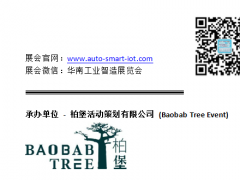 展会官网：www.auto-smart-iot.com
展会微信：华南工业智造展览会

承办单位 - 柏堡活动策划有限公司 (Baobab Tree Event)

BAOBAB TREE 柏堡